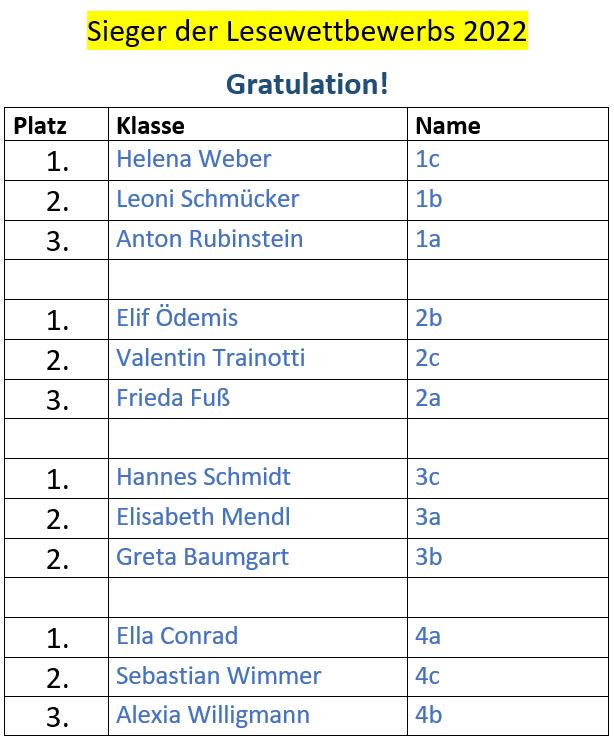 Sieger der Lesewettbewerbs 2022

Gratulation!

| Platz | Klasse | Name |
|---|---|---|
| 1. | Helena Weber | 1c |
| 2. | Leoni Schmücker | 1b |
| 3. | Anton Rubinstein | 1a |
| | | |
| 1. | Elif Ödemis | 2b |
| 2. | Valentin Trainotti | 2c |
| 3. | Frieda Fuß | 2a |
| | | |
| 1. | Hannes Schmidt | 3c |
| 2. | Elisabeth Mendl | 3a |
| 2. | Greta Baumgart | 3b |
| | | |
| 1. | Ella Conrad | 4a |
| 2. | Sebastian Wimmer | 4c |
| 3. | Alexia Willigmann | 4b |